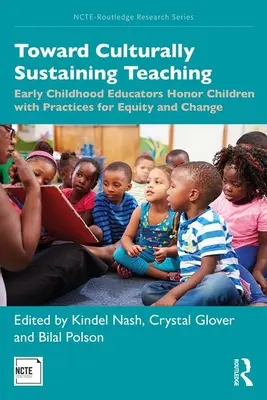 NCTE-Routledge Research Series

Toward Culturally Sustaining Teaching

Early Childhood Educators Honor Children with Practices for Equity and Change

Edited by Kindel Nash, Crystal Glover and Bilal Polson

NCTE

ROUTLEDGE